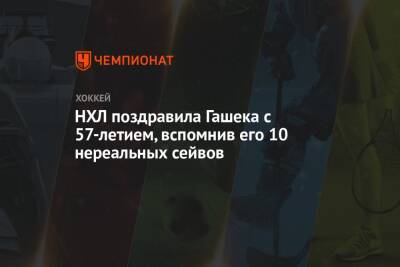 ЧЕМПИОНАТ

ХОККЕЙ

НХЛ поздравила Гашека с 57-летием, вспомнив его 10 нереальных сейвов